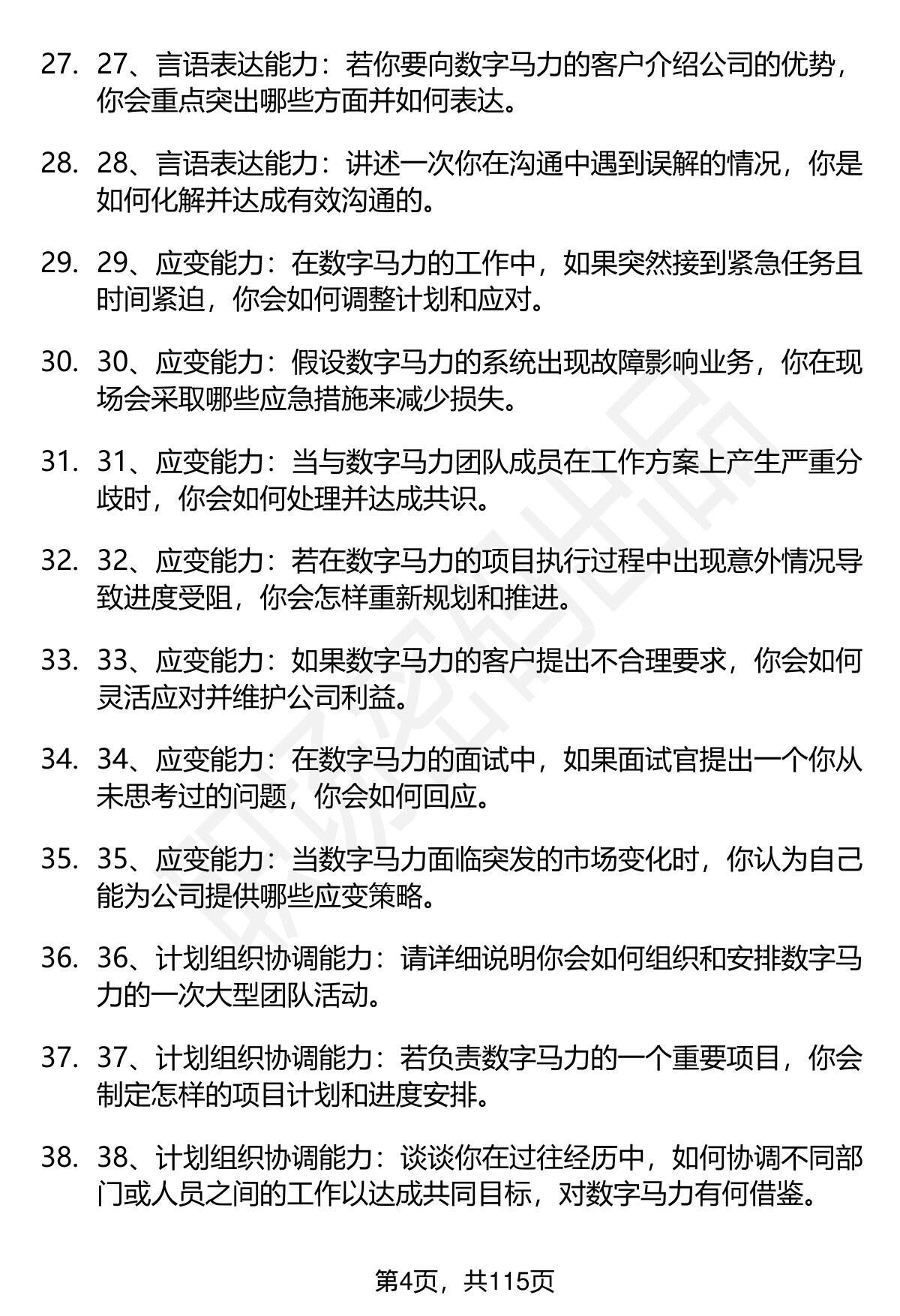 27. 27、言语表达能力：若你要向数字马力的客户介绍公司的优势，你会重点突出哪些方面并如何表达。

28. 28、言语表达能力：讲述一次你在沟通中遇到误解的情况，你是如何化解并达成有效沟通的。

29. 29、应变能力：在数字马力的工作中，如果突然接到紧急任务且时间紧迫，你会如何调整计划和应对。

30. 30、应变能力：假设数字马力的系统出现故障影响业务，你在现场会采取哪些应急措施来减少损失。

31. 31、应变能力：当与数字马力团队成员在工作方案上产生严重分歧时，你会如何处理并达成共识。

32. 32、应变能力：若在数字马力的项目执行过程中出现意外情况导致进度受阻，你会怎样重新规划和推进。

33. 33、应变能力：如果数字马力的客户提出不合理要求，你会如何灵活应对并维护公司利益。

34. 34、应变能力：在数字马力的面试中，如果面试官提出一个你从未思考过的问题，你会如何回应。

35. 35、应变能力：当数字马力面临突发的市场变化时，你认为自己能为公司提供哪些应变策略。

36. 36、计划组织协调能力：请详细说明你会如何组织和安排数字马力的一次大型团队活动。

37. 37、计划组织协调能力：若负责数字马力的一个重要项目，你会制定怎样的项目计划和进度安排。

38. 38、计划组织协调能力：谈谈你在过往经历中，如何协调不同部门或人员之间的工作以达成共同目标，对数字马力有何借鉴。

第4页，共115页